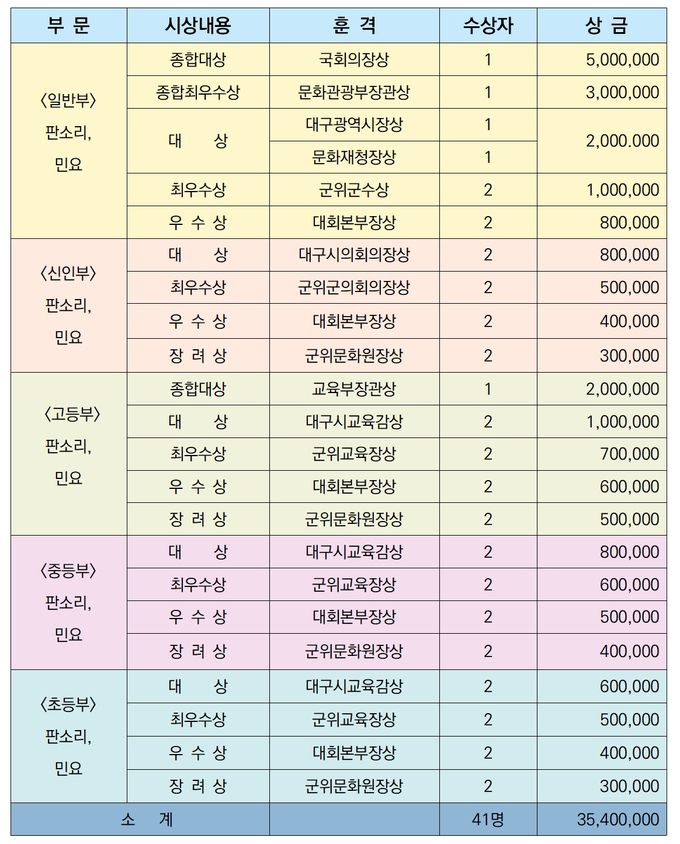 | 부 문 | 시상내용 | 훈 격 | 수상자 | 상 금 |
|---|---|---|---|---|
| 〈일반부〉 판소리, 민요 | 종합대상 | 국회의장상 | 1 | 5,000,000 |
| | 종합최우수상 | 문화관광부장관상 | 1 | 3,000,000 |
| | 대 상 | 대구광역시장상 | 1 | 2,000.000 |
| | | 문화재청장상 | 1 | |
| | 최우수상 | 군위군수상 | 2 | 1,000,000 |
| | 우 수 상 | 대회본부장상 | 2 | 800,000 |
| 〈신인부〉 판소리, 민요 | 대 상 | 대구시의회의장상 | 2 | 800,000 |
| | 최우수상 | 군위군의회의장상 | 2 | 500,000 |
| | 우 수 상 | 대회본부장상 | 2 | 400,000 |
| | 장 려 상 | 군위문화원장상 | 2 | 300,000 |
| 〈고등부〉 판소리, 민요 | 종합대상 | 교육부장관상 | 1 | 2,000,000 |
| | 대 상 | 대구시교육감상 | 2 | 1,000,000 |
| | 최우수상 | 군위교육장상 | 2 | 700,000 |
| | 우 수 상 | 대회본부장상 | 2 | 600,000 |
| | 장 려 상 | 군위문화원장상 | 2 | 500,000 |
| 〈중등부〉 판소리, 민요 | 대 상 | 대구시교육감상 | 2 | 800,000 |
| | 최우수상 | 군위교육장상 | 2 | 600,000 |
| | 우 수 상 | 대회본부장상 | 2 | 500,000 |
| | 장 려 상 | 군위문화원장상 | 2 | 400,000 |
| 〈초등부〉 판소리, 민요 | 대 상 | 대구시교육감상 | 2 | 600,000 |
| | 최우수상 | 군위교육장상 | 2 | 500,000 |
| | 우 수 상 | 대회본부장상 | 2 | 400,000 |
| | 장 려 상 | 군위문화원장상 | 2 | 300,000 |
| 소 계 | | | 41명 | 35,400,000 |